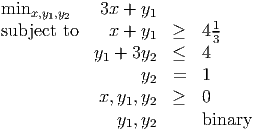 $\min_{x,y_1,y_2}$ $3x + y_1$
subject to $x + y_1 \geq 4\frac{1}{3}$
$y_1 + 3y_2 \leq 4$
$y_2 = 1$
$x, y_1, y_2 \geq 0$
$y_1, y_2$ binary